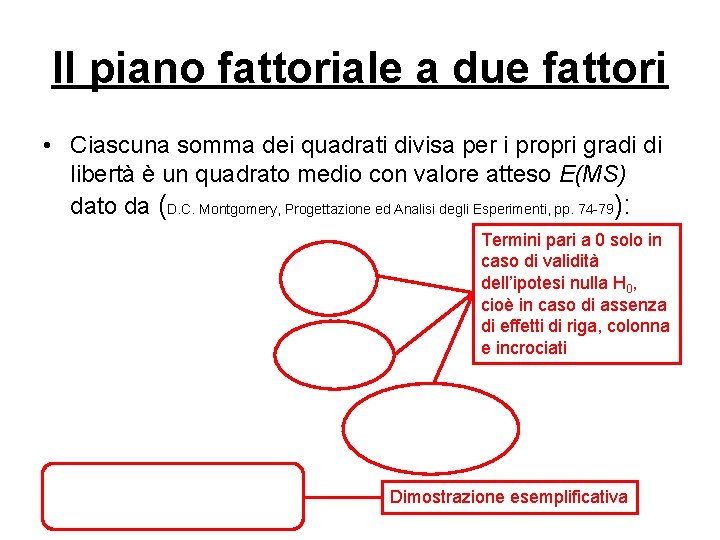 Il piano fattoriale a due fattori

• Ciascuna somma dei quadrati divisa per i propri gradi di libertà è un quadrato medio con valore atteso E(MS) dato da (D.C. Montgomery, Progettazione ed Analisi degli Esperimenti, pp. 74-79):

Termini pari a 0 solo in caso di validità dell'ipotesi nulla $H_0$, cioè in caso di assenza di effetti di riga, colonna e incrociati

Dimostrazione esemplificativa